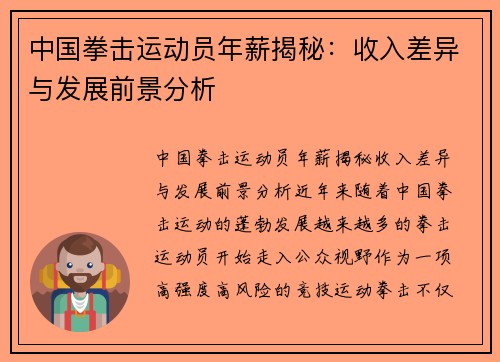 中国拳击运动员年薪揭秘：收入差异与发展前景分析

中国拳击运动员年薪揭秘收入差异与发展前景分析近年来随着中国拳击运动的蓬勃发展越来越多的拳击运动员开始走入公众视野作为一项高强度高风险的竞技运动拳击不仅